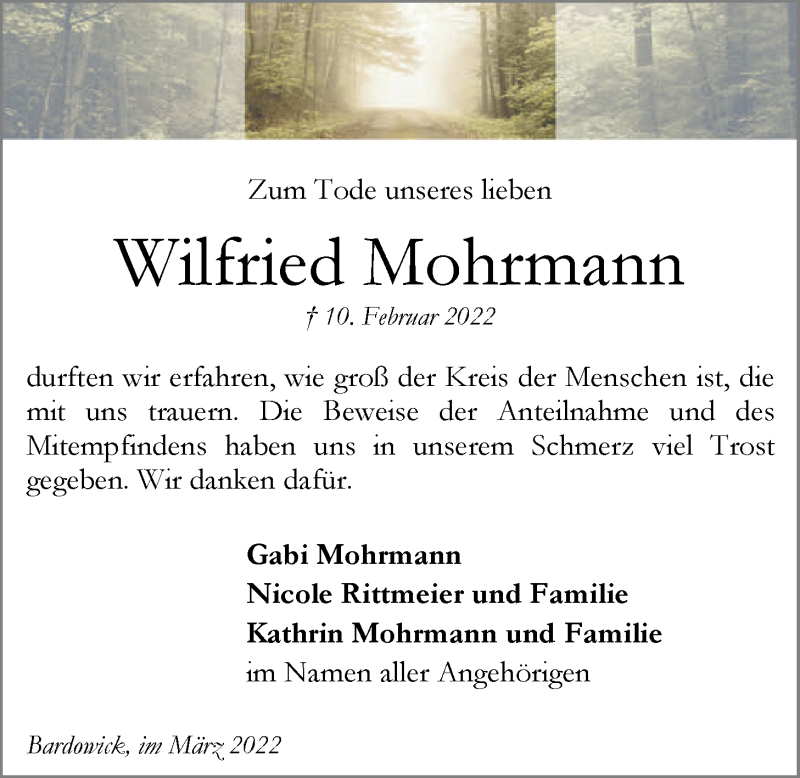 Zum Tode unseres lieben

Wilfried Mohrmann

† 10. Februar 2022

durften wir erfahren, wie groß der Kreis der Menschen ist, die mit uns trauern. Die Beweise der Anteilnahme und des Mitempfindens haben uns in unserem Schmerz viel Trost gegeben. Wir danken dafür.

Gabi Mohrmann
Nicole Rittmeier und Familie
Kathrin Mohrmann und Familie
im Namen aller Angehörigen

Bardowick, im März 2022